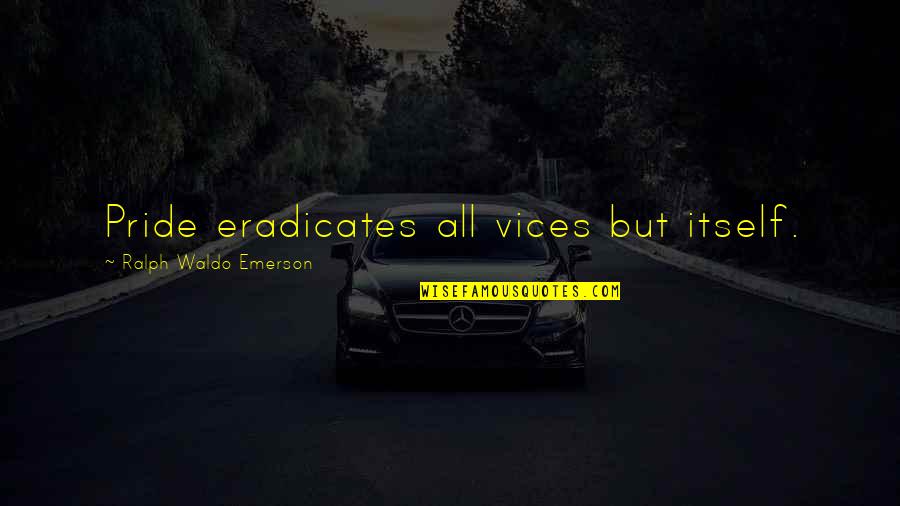 Pride eradicates all vices but itself.

~ Ralph Waldo Emerson

WISEFAMOUSQUOTES.COM